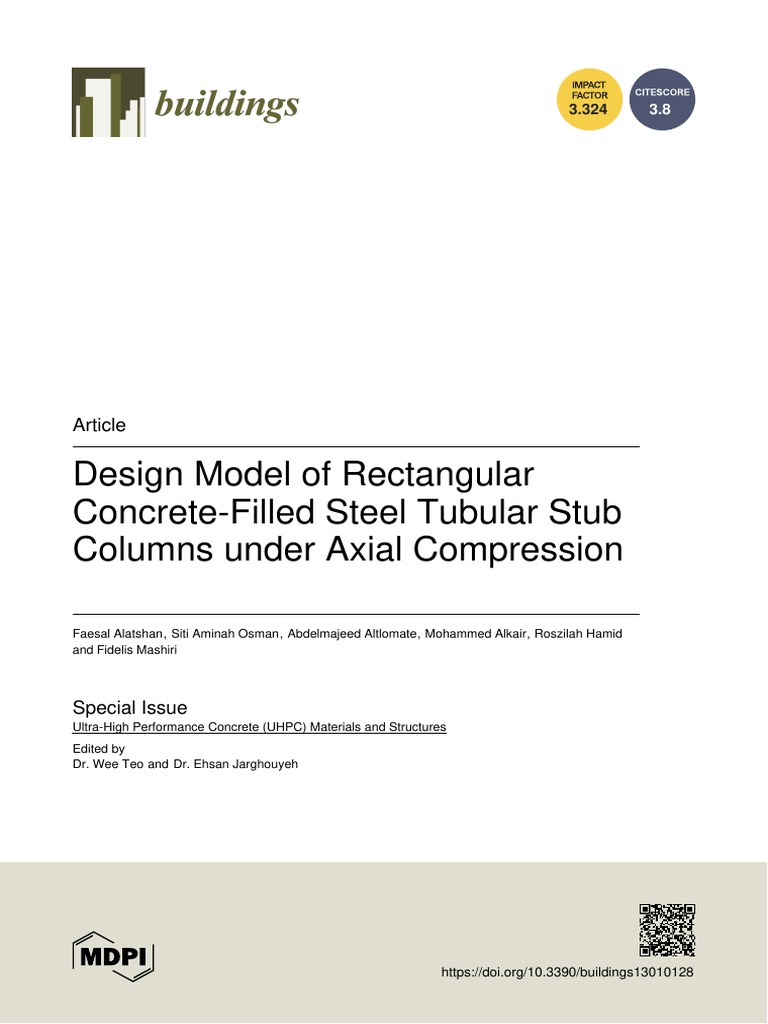 buildings

IMPACT FACTOR 3.324

CITESCORE 3.8

Article

Design Model of Rectangular Concrete-Filled Steel Tubular Stub Columns under Axial Compression

Faesal Alatshan, Siti Aminah Osman, Abdelmajeed Altlomate, Mohammed Alkair, Roszilah Hamid and Fidelis Mashiri

Special Issue
Ultra-High Performance Concrete (UHPC) Materials and Structures
Edited by
Dr. Wee Teo and Dr. Ehsan Jarghouyeh

MDPI

https://doi.org/10.3390/buildings13010128